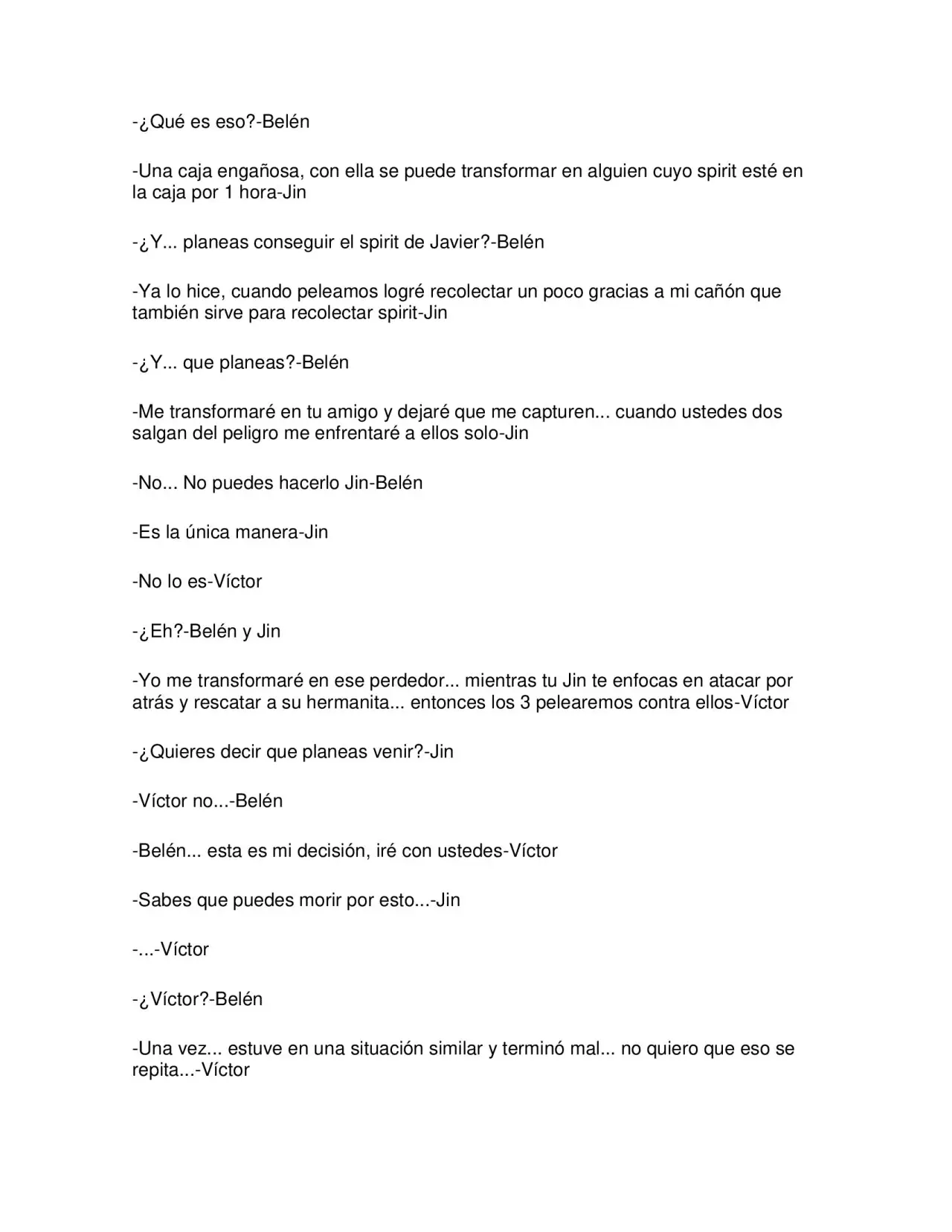 -¿Qué es eso?-Belén

-Una caja engañosa, con ella se puede transformar en alguien cuyo spirit esté en la caja por 1 hora-Jin

-¿Y... planeas conseguir el spirit de Javier?-Belén

-Ya lo hice, cuando peleamos logré recolectar un poco gracias a mi cañón que también sirve para recolectar spirit-Jin

-¿Y... que planeas?-Belén

-Me transformaré en tu amigo y dejaré que me capturen... cuando ustedes dos salgan del peligro me enfrentaré a ellos solo-Jin

-No... No puedes hacerlo Jin-Belén

-Es la única manera-Jin

-No lo es-Víctor

-¿Eh?-Belén y Jin

-Yo me transformaré en ese perdedor... mientras tu Jin te enfocas en atacar por atrás y rescatar a su hermanita... entonces los 3 pelearemos contra ellos-Víctor

-¿Quieres decir que planeas venir?-Jin

-Víctor no...-Belén

-Belén... esta es mi decisión, iré con ustedes-Víctor

-Sabes que puedes morir por esto...-Jin

-...-Víctor

-¿Víctor?-Belén

-Una vez... estuve en una situación similar y terminó mal... no quiero que eso se repita...-Víctor